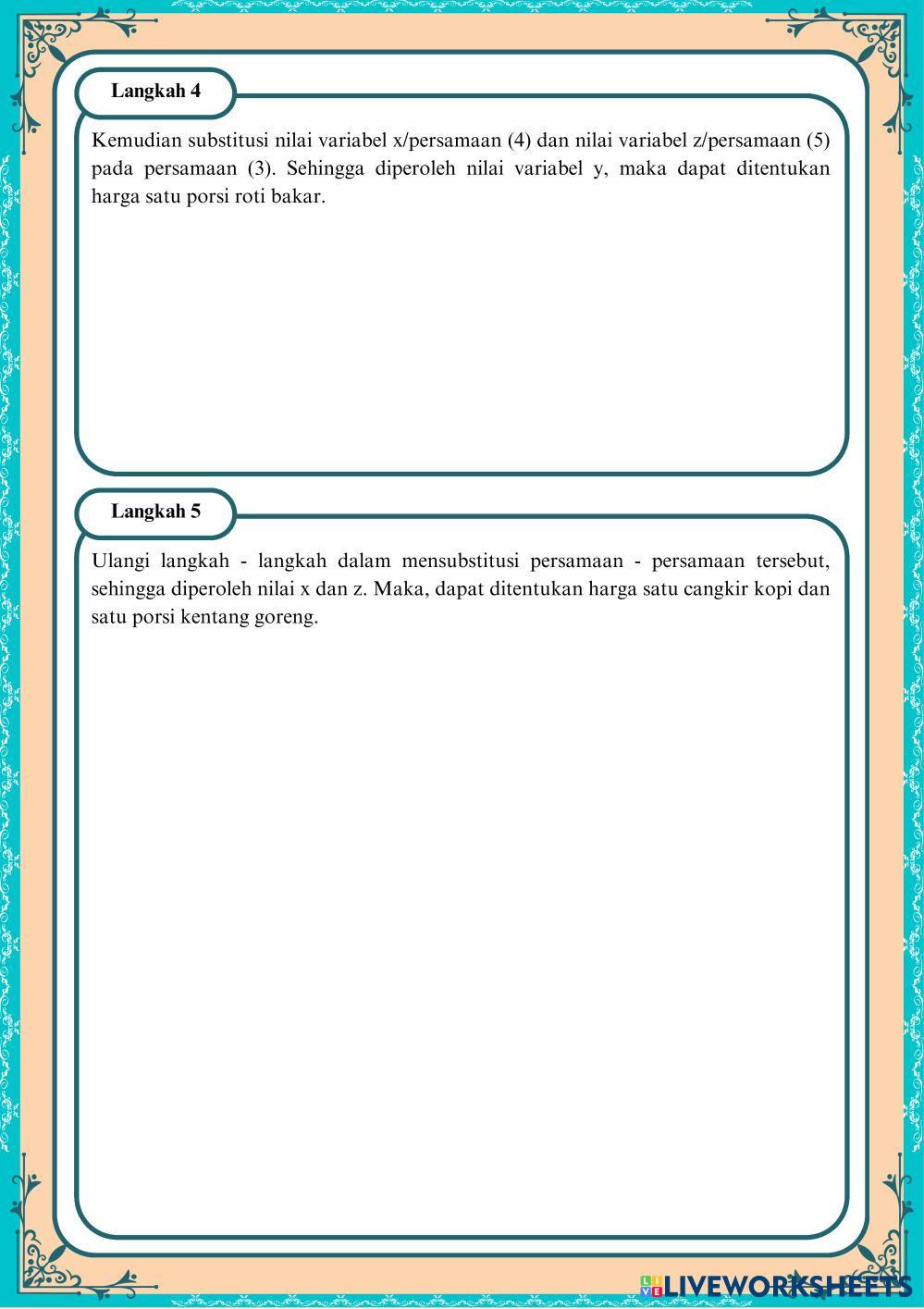 Langkah 4

Kemudian substitusi nilai variabel x/persamaan (4) dan nilai variabel z/persamaan (5) pada persamaan (3). Sehingga diperoleh nilai variabel y, maka dapat ditentukan harga satu porsi roti bakar.

Langkah 5

Ulangi langkah - langkah dalam mensubstitusi persamaan - persamaan tersebut, sehingga diperoleh nilai x dan z. Maka, dapat ditentukan harga satu cangkir kopi dan satu porsi kentang goreng.

LIVEWORKSHEETS